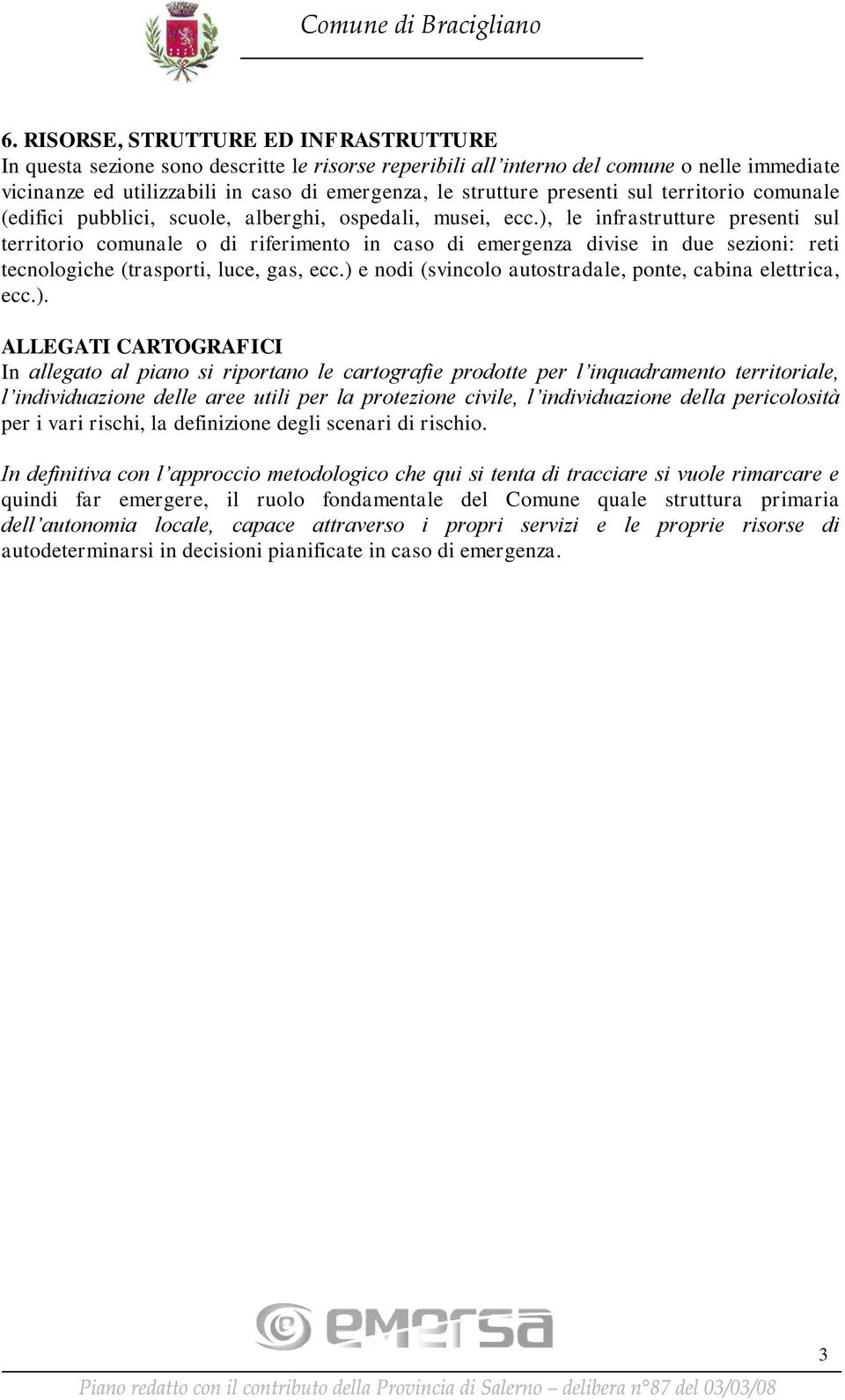 Comune di Bracigliano

6. RISORSE, STRUTTURE ED INFRASTRUTTURE
In questa sezione sono descritte le risorse reperibili all'interno del comune o nelle immediate vicinanze ed utilizzabili in caso di emergenza, le strutture presenti sul territorio comunale (edifici pubblici, scuole, alberghi, ospedali, musei, ecc.), le infrastrutture presenti sul territorio comunale o di riferimento in caso di emergenza divise in due sezioni: reti tecnologiche (trasporti, luce, gas, ecc.) e nodi (svincolo autostradale, ponte, cabina elettrica, ecc.).

ALLEGATI CARTOGRAFICI
In allegato al piano si riportano le cartografie prodotte per l'inquadramento territoriale, l'individuazione delle aree utili per la protezione civile, l'individuazione della pericolosità per i vari rischi, la definizione degli scenari di rischio.

In definitiva con l'approccio metodologico che qui si tenta di tracciare si vuole rimarcare e quindi far emergere, il ruolo fondamentale del Comune quale struttura primaria dell'autonomia locale, capace attraverso i propri servizi e le proprie risorse di autodeterminarsi in decisioni pianificate in caso di emergenza.

emersa

3

Piano redatto con il contributo della Provincia di Salerno – delibera n°87 del 03/03/08